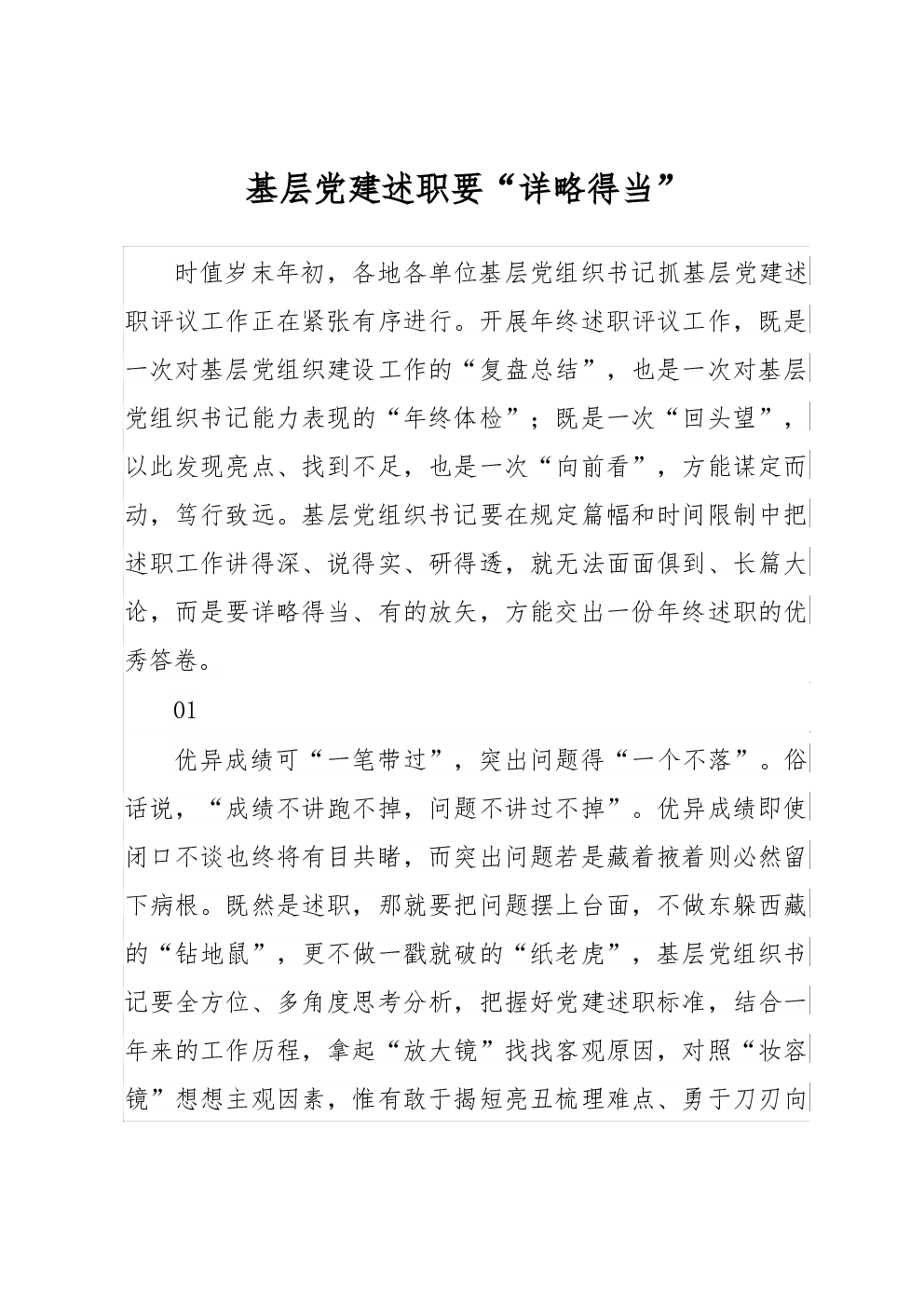 基层党建述职要“详略得当”

时值岁末年初，各地各单位基层党组织书记抓基层党建述职评议工作正在紧张有序进行。开展年终述职评议工作，既是一次对基层党组织建设工作的“复盘总结”，也是一次对基层党组织书记能力表现的“年终体检”；既是一次“回头望”，以此发现亮点、找到不足，也是一次“向前看”，方能谋定而动，笃行致远。基层党组织书记要在规定篇幅和时间限制中把述职工作讲得深、说得实、研得透，就无法面面俱到、长篇大论，而是要详略得当、有的放矢，方能交出一份年终述职的优秀答卷。

01

优异成绩可“一笔带过”，突出问题得“一个不落”。俗话说，“成绩不讲跑不掉，问题不讲过不掉”。优异成绩即使闭口不谈也终将有目共睹，而突出问题若是藏着掖着则必然留下病根。既然是述职，那就要把问题摆上台面，不做东躲西藏的“钻地鼠”，更不做一戳就破的“纸老虎”，基层党组织书记要全方位、多角度思考分析，把握好党建述职标准，结合一年来的工作历程，拿起“放大镜”找找客观原因，对照“妆容镜”想想主观因素，惟有敢于揭短亮丑梳理难点、勇于刀刃向